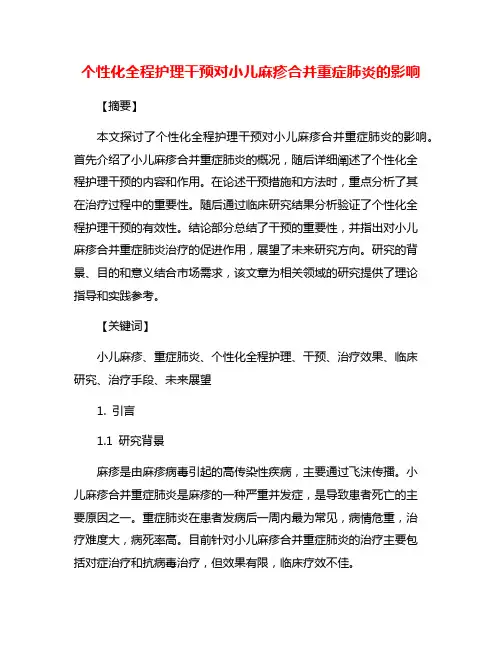 个性化全程护理干预对小儿麻疹合并重症肺炎的影响

【摘要】

本文探讨了个性化全程护理干预对小儿麻疹合并重症肺炎的影响。首先介绍了小儿麻疹合并重症肺炎的概况，随后详细阐述了个性化全程护理干预的内容和作用。在论述干预措施和方法时，重点分析了其在治疗过程中的重要性。随后通过临床研究结果分析验证了个性化全程护理干预的有效性。结论部分总结了干预的重要性，并指出对小儿麻疹合并重症肺炎治疗的促进作用，展望了未来研究方向。研究的背景、目的和意义结合市场需求，该文章为相关领域的研究提供了理论指导和实践参考。

【关键词】

小儿麻疹、重症肺炎、个性化全程护理、干预、治疗效果、临床研究、治疗手段、未来展望

1. 引言

1.1 研究背景

麻疹是由麻疹病毒引起的高传染性疾病，主要通过飞沫传播。小儿麻疹合并重症肺炎是麻疹的一种严重并发症，是导致患者死亡的主要原因之一。重症肺炎在患者发病后一周内最为常见，病情危重，治疗难度大，病死率高。目前针对小儿麻疹合并重症肺炎的治疗主要包括对症治疗和抗病毒治疗，但效果有限，临床疗效不佳。